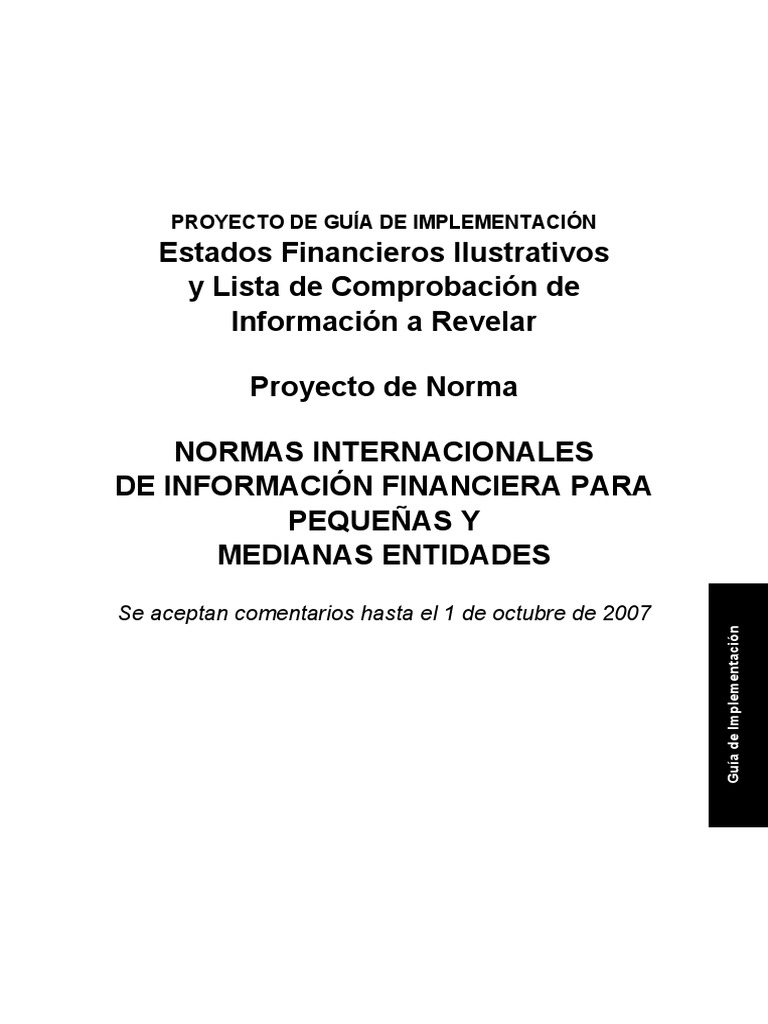 PROYECTO DE GUÍA DE IMPLEMENTACIÓN
Estados Financieros Ilustrativos y Lista de Comprobación de Información a Revelar

Proyecto de Norma

NORMAS INTERNACIONALES DE INFORMACIÓN FINANCIERA PARA PEQUEÑAS Y MEDIANAS ENTIDADES

Se aceptan comentarios hasta el 1 de octubre de 2007

Guía de Implementación